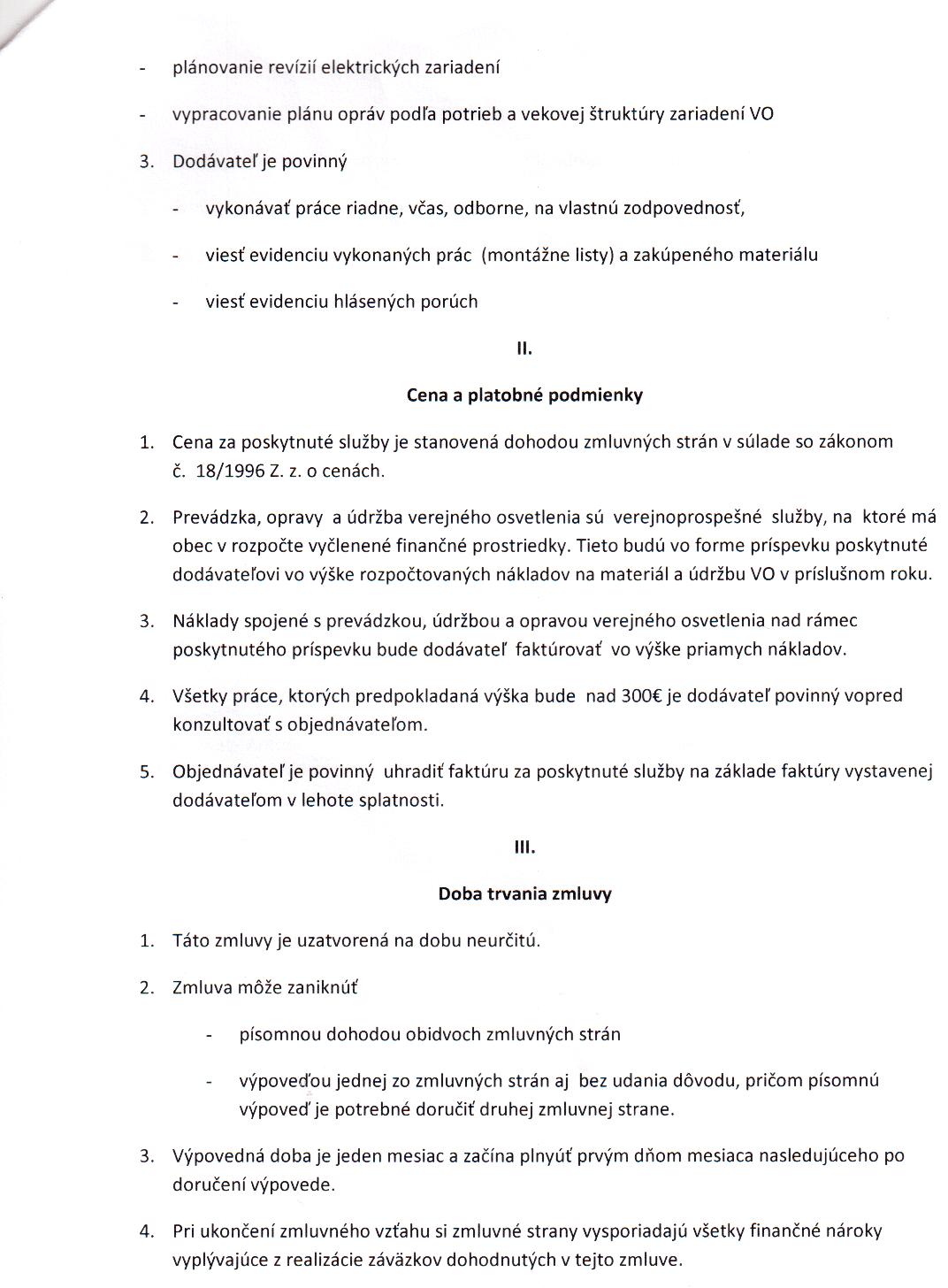 - plánovanie revízií elektrických zariadení

- vypracovanie plánu opráv podľa potrieb a vekovej štruktúry zariadení VO

3. Dodávateľ je povinný

- vykonávať práce riadne, včas, odborne, na vlastnú zodpovednosť,

- viesť evidenciu vykonaných prác (montážne listy) a zakúpeného materiálu

- viesť evidenciu hlásených porúch

II.

Cena a platobné podmienky

1. Cena za poskytnuté služby je stanovená dohodou zmluvných strán v súlade so zákonom č. 18/1996 Z. z. o cenách.

2. Prevádzka, opravy a údržba verejného osvetlenia sú verejnoprospešné služby, na ktoré má obec v rozpočte vyčlenené finančné prostriedky. Tieto budú vo forme príspevku poskytnuté dodávateľovi vo výške rozpočtovaných nákladov na materiál a údržbu VO v príslušnom roku.

3. Náklady spojené s prevádzkou, údržbou a opravou verejného osvetlenia nad rámec poskytnutého príspevku bude dodávateľ faktúrovať vo výške priamych nákladov.

4. Všetky práce, ktorých predpokladaná výška bude nad 300€ je dodávateľ povinný vopred konzultovať s objednávateľom.

5. Objednávateľ je povinný uhradiť faktúru za poskytnuté služby na základe faktúry vystavenej dodávateľom v lehote splatnosti.

III.

Doba trvania zmluvy

1. Táto zmluvy je uzatvorená na dobu neurčitú.

2. Zmluva môže zaniknúť

- písomnou dohodou obidvoch zmluvných strán

- výpoveďou jednej zo zmluvných strán aj bez udania dôvodu, pričom písomnú výpoveď je potrebné doručiť druhej zmluvnej strane.

3. Výpovedná doba je jeden mesiac a začína plnyúť prvým dňom mesiaca nasledujúceho po doručení výpovede.

4. Pri ukončení zmluvného vzťahu si zmluvné strany vysporiadajú všetky finančné nároky vyplývajúce z realizácie záväzkov dohodnutých v tejto zmluve.